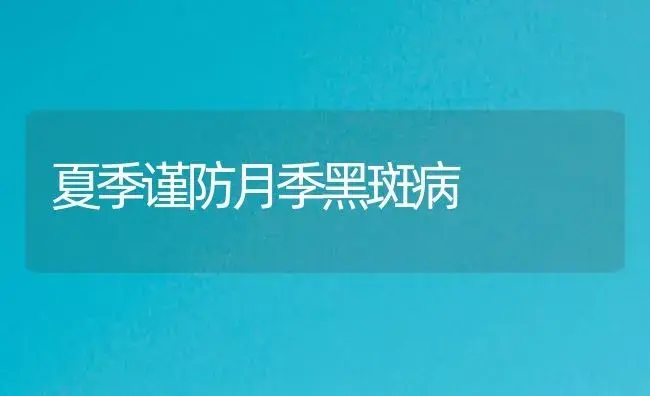 夏季谨防月季黑斑病